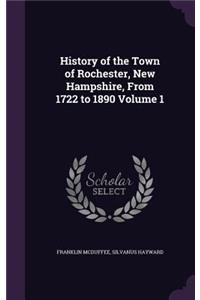 History of the Town of Rochester, New Hampshire, From 1722 to 1890 Volume 1

Scholar SELECT

FRANKLIN MCDUFFEE, SILVANUS HAYWARD